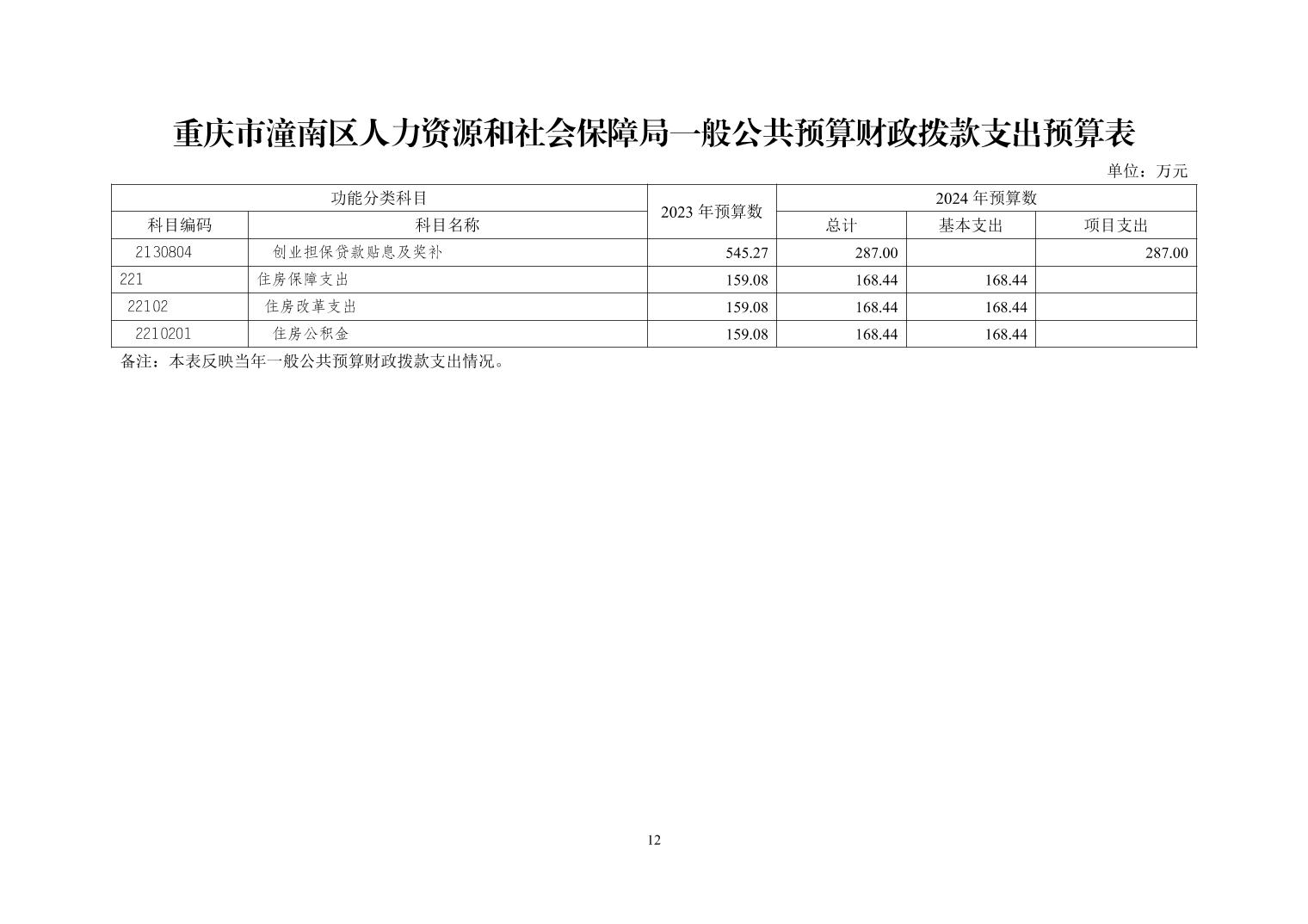 重庆市潼南区人力资源和社会保障局一般公共预算财政拨款支出预算表

单位：万元

| 功能分类科目 | | 2023 年预算数 | 2024 年预算数 | | |
|---|---|---|---|---|---|
| 科目编码 | 科目名称 | | 总计 | 基本支出 | 项目支出 |
| 2130804 | 创业担保贷款贴息及奖补 | 545.27 | 287.00 | | 287.00 |
| 221 | 住房保障支出 | 159.08 | 168.44 | 168.44 | |
| 22102 | 住房改革支出 | 159.08 | 168.44 | 168.44 | |
| 2210201 | 住房公积金 | 159.08 | 168.44 | 168.44 | |

备注：本表反映当年一般公共预算财政拨款支出情况。

12